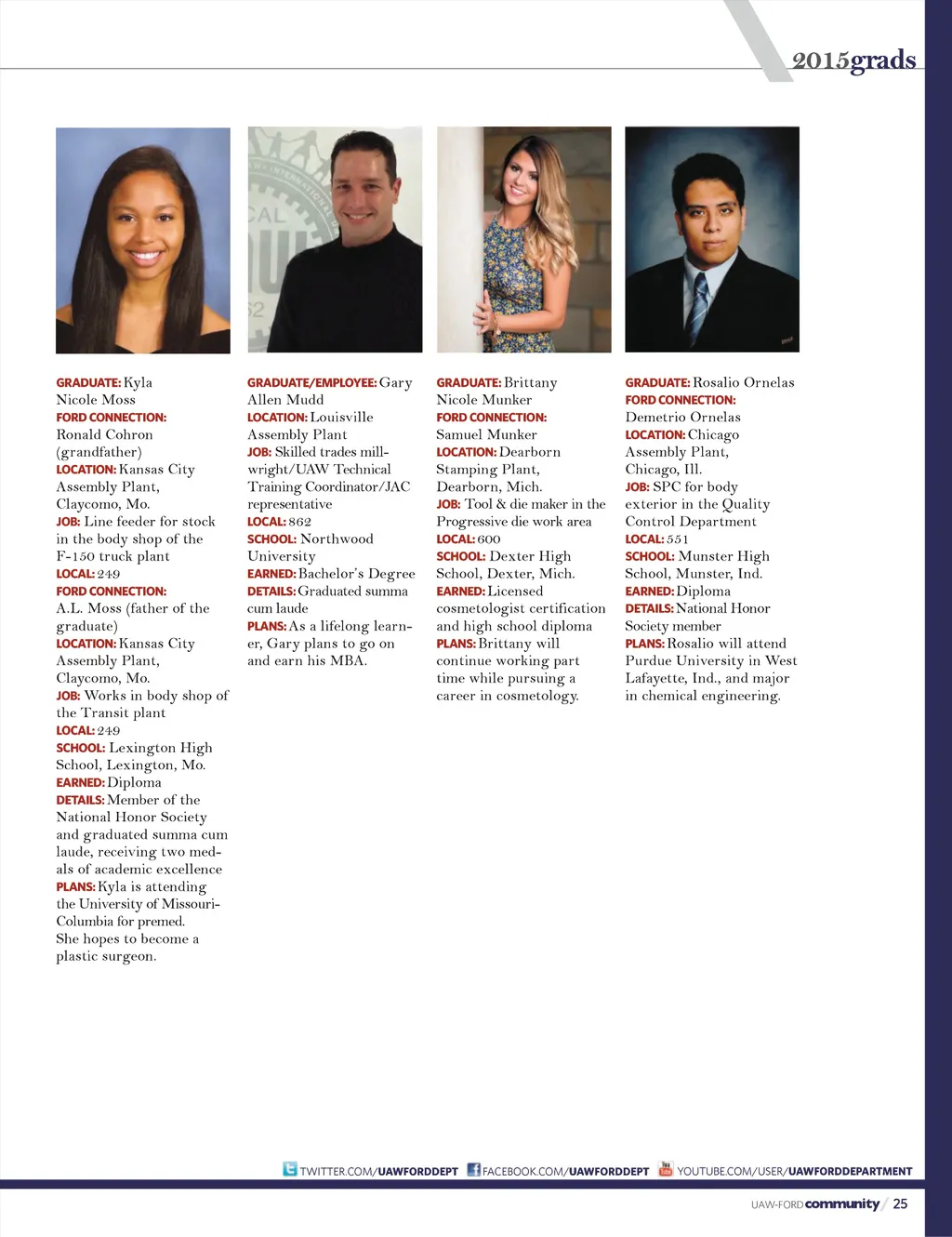 2015grads

GRADUATE: Kyla Nicole Moss
FORD CONNECTION: Ronald Cohron (grandfather)
LOCATION: Kansas City Assembly Plant, Claycomo, Mo.
JOB: Line feeder for stock in the body shop of the F-150 truck plant
LOCAL: 249
FORD CONNECTION: A.L. Moss (father of the graduate)
LOCATION: Kansas City Assembly Plant, Claycomo, Mo.
JOB: Works in body shop of the Transit plant
LOCAL: 249
SCHOOL: Lexington High School, Lexington, Mo.
EARNED: Diploma
DETAILS: Member of the National Honor Society and graduated summa cum laude, receiving two medals of academic excellence
PLANS: Kyla is attending the University of Missouri-Columbia for premed. She hopes to become a plastic surgeon.

GRADUATE/EMPLOYEE: Gary Allen Mudd
LOCATION: Louisville Assembly Plant
JOB: Skilled trades millwright/UAW Technical Training Coordinator/JAC representative
LOCAL: 862
SCHOOL: Northwood University
EARNED: Bachelor's Degree
DETAILS: Graduated summa cum laude
PLANS: As a lifelong learner, Gary plans to go on and earn his MBA.

GRADUATE: Brittany Nicole Munker
FORD CONNECTION: Samuel Munker
LOCATION: Dearborn Stamping Plant, Dearborn, Mich.
JOB: Tool & die maker in the Progressive die work area
LOCAL: 600
SCHOOL: Dexter High School, Dexter, Mich.
EARNED: Licensed cosmetologist certification and high school diploma
PLANS: Brittany will continue working part time while pursuing a career in cosmetology.

GRADUATE: Rosalio Ornelas
FORD CONNECTION: Demetrio Ornelas
LOCATION: Chicago Assembly Plant, Chicago, Ill.
JOB: SPC for body exterior in the Quality Control Department
LOCAL: 551
SCHOOL: Munster High School, Munster, Ind.
EARNED: Diploma
DETAILS: National Honor Society member
PLANS: Rosalio will attend Purdue University in West Lafayette, Ind., and major in chemical engineering.

TWITTER.COM/UAWFORDDEPT FACEBOOK.COM/UAWFORDDEPT YOUTUBE.COM/USER/UAWFORDDEPARTMENT

UAW-FORD community / 25